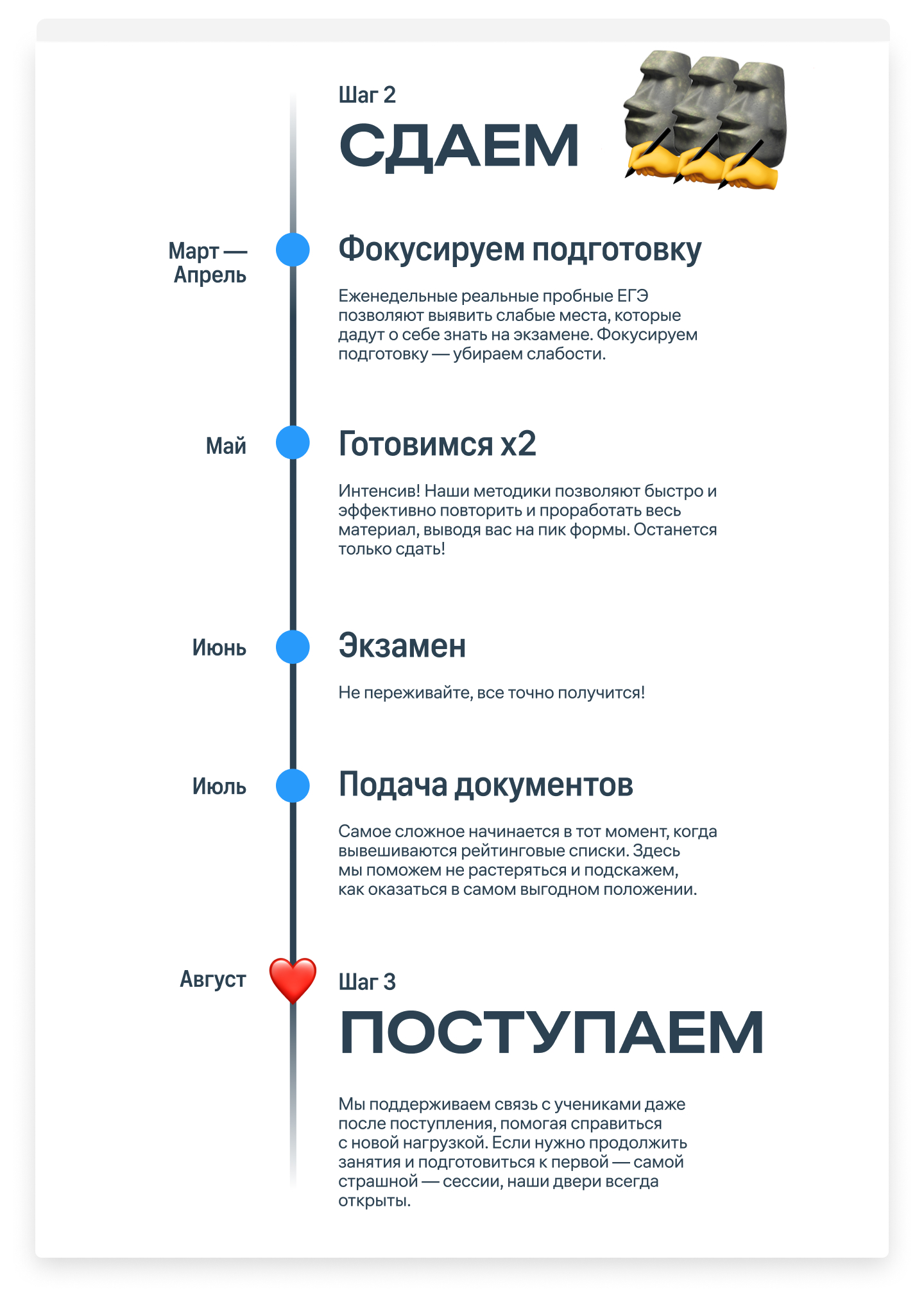 Шаг 2
СДАЕМ

Март — Апрель
Фокусируем подготовку

Еженедельные реальные пробные ЕГЭ позволяют выявить слабые места, которые дадут о себе знать на экзамене. Фокусируем подготовку — убираем слабости.

Май
Готовимся х2

Интенсив! Наши методики позволяют быстро и эффективно повторить и проработать весь материал, выводя вас на пик формы. Останется только сдать!

Июнь
Экзамен

Не переживайте, все точно получится!

Июль
Подача документов

Самое сложное начинается в тот момент, когда вывешиваются рейтинговые списки. Здесь мы поможем не растеряться и подскажем, как оказаться в самом выгодном положении.

Август
Шаг 3
ПОСТУПАЕМ

Мы поддерживаем связь с учениками даже после поступления, помогая справиться с новой нагрузкой. Если нужно продолжить занятия и подготовиться к первой — самой страшной — сессии, наши двери всегда открыты.